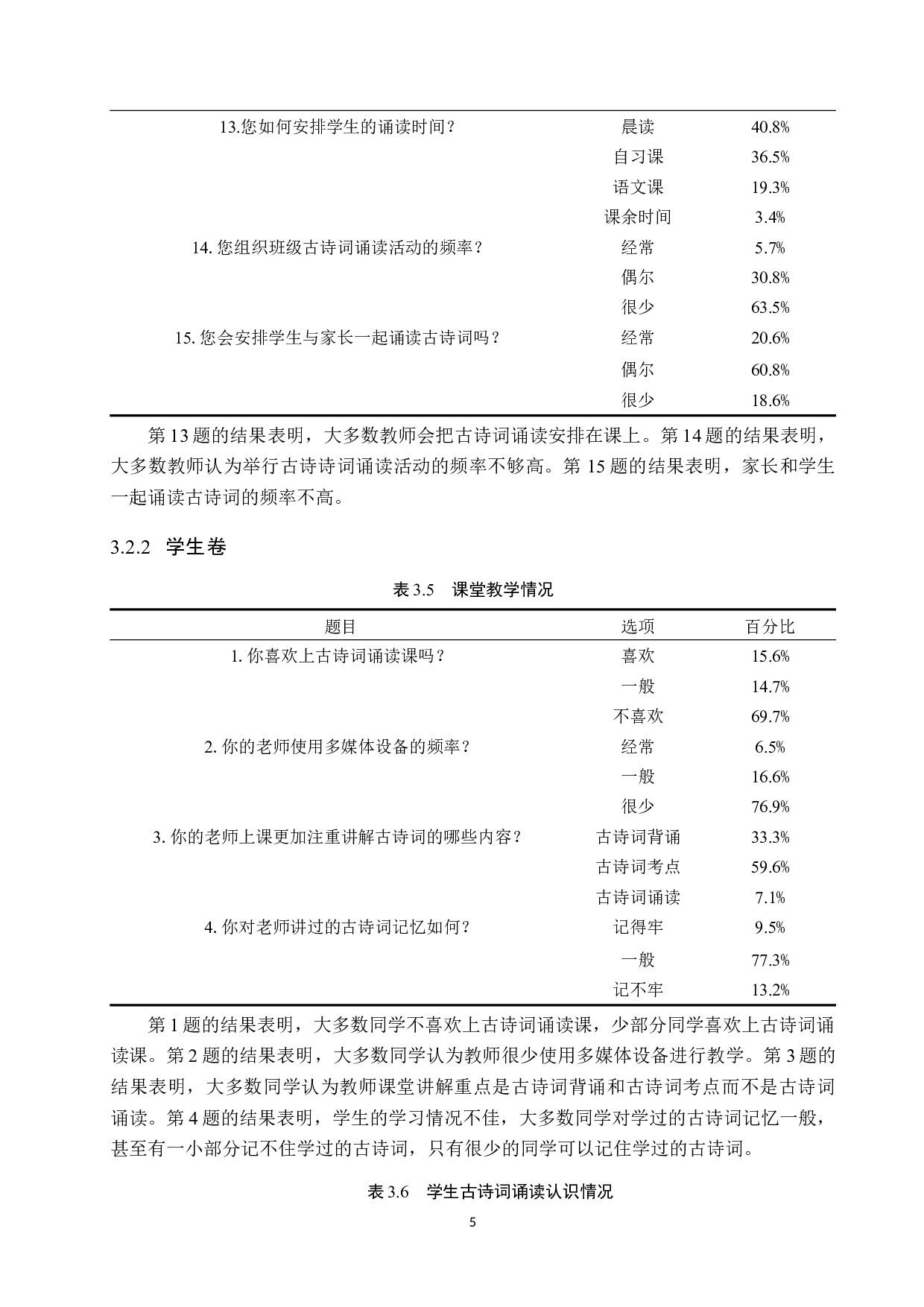 | | | |
|---|---|---|
| 13.您如何安排学生的诵读时间？ | 晨读 | 40.8% |
| | 自习课 | 36.5% |
| | 语文课 | 19.3% |
| | 课余时间 | 3.4% |
| 14. 您组织班级古诗词诵读活动的频率？ | 经常 | 5.7% |
| | 偶尔 | 30.8% |
| | 很少 | 63.5% |
| 15. 您会安排学生与家长一起诵读古诗词吗？ | 经常 | 20.6% |
| | 偶尔 | 60.8% |
| | 很少 | 18.6% |

第 13 题的结果表明，大多数教师会把古诗词诵读安排在课上。第 14 题的结果表明，大多数教师认为举行古诗诗词诵读活动的频率不够高。第 15 题的结果表明，家长和学生一起诵读古诗词的频率不高。

3.2.2 学生卷

表 3.5 课堂教学情况

| 题目 | 选项 | 百分比 |
|---|---|---|
| 1. 你喜欢上古诗词诵读课吗？ | 喜欢 | 15.6% |
| | 一般 | 14.7% |
| | 不喜欢 | 69.7% |
| 2. 你的老师使用多媒体设备的频率？ | 经常 | 6.5% |
| | 一般 | 16.6% |
| | 很少 | 76.9% |
| 3. 你的老师上课更加注重讲解古诗词的哪些内容？ | 古诗词背诵 | 33.3% |
| | 古诗词考点 | 59.6% |
| | 古诗词诵读 | 7.1% |
| 4. 你对老师讲过的古诗词记忆如何？ | 记得牢 | 9.5% |
| | 一般 | 77.3% |
| | 记不牢 | 13.2% |

第 1 题的结果表明，大多数同学不喜欢上古诗词诵读课，少部分同学喜欢上古诗词诵读课。第 2 题的结果表明，大多数同学认为教师很少使用多媒体设备进行教学。第 3 题的结果表明，大多数同学认为教师课堂讲解重点是古诗词背诵和古诗词考点而不是古诗词诵读。第 4 题的结果表明，学生的学习情况不佳，大多数同学对学过的古诗词记忆一般，甚至有一小部分记不住学过的古诗词，只有很少的同学可以记住学过的古诗词。

表 3.6 学生古诗词诵读认识情况

5